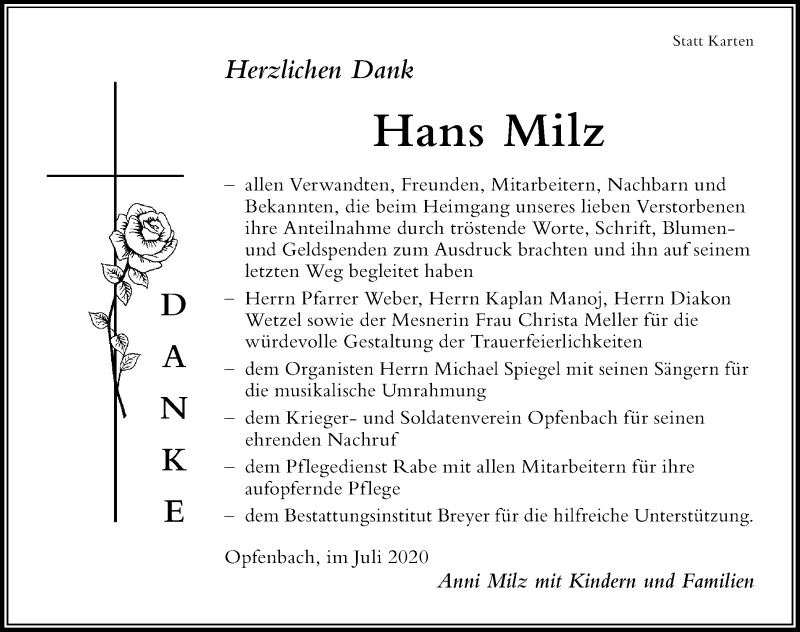 Statt Karten

Herzlichen Dank

Hans Milz

D
A
N
K
E

– allen Verwandten, Freunden, Mitarbeitern, Nachbarn und Bekannten, die beim Heimgang unseres lieben Verstorbenen ihre Anteilnahme durch tröstende Worte, Schrift, Blumen- und Geldspenden zum Ausdruck brachten und ihn auf seinem letzten Weg begleitet haben

– Herrn Pfarrer Weber, Herrn Kaplan Manoj, Herrn Diakon Wetzel sowie der Mesnerin Frau Christa Meller für die würdevolle Gestaltung der Trauerfeierlichkeiten

– dem Organisten Herrn Michael Spiegel mit seinen Sängern für die musikalische Umrahmung

– dem Krieger- und Soldatenverein Opfenbach für seinen ehrenden Nachruf

– dem Pflegedienst Rabe mit allen Mitarbeitern für ihre aufopfernde Pflege

– dem Bestattungsinstitut Breyer für die hilfreiche Unterstützung.

Opfenbach, im Juli 2020

Anni Milz mit Kindern und Familien